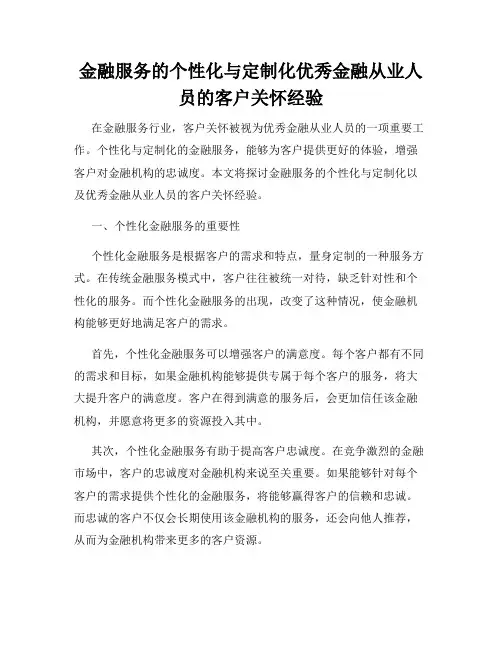 金融服务的个性化与定制化优秀金融从业人员的客户关怀经验

在金融服务行业，客户关怀被视为优秀金融从业人员的一项重要工作。个性化与定制化的金融服务，能够为客户提供更好的体验，增强客户对金融机构的忠诚度。本文将探讨金融服务的个性化与定制化以及优秀金融从业人员的客户关怀经验。

一、个性化金融服务的重要性

个性化金融服务是根据客户的需求和特点，量身定制的一种服务方式。在传统金融服务模式中，客户往往被统一对待，缺乏针对性和个性化的服务。而个性化金融服务的出现，改变了这种情况，使金融机构能够更好地满足客户的需求。

首先，个性化金融服务可以增强客户的满意度。每个客户都有不同的需求和目标，如果金融机构能够提供专属于每个客户的服务，将大大提升客户的满意度。客户在得到满意的服务后，会更加信任该金融机构，并愿意将更多的资源投入其中。

其次，个性化金融服务有助于提高客户忠诚度。在竞争激烈的金融市场中，客户的忠诚度对金融机构来说至关重要。如果能够针对每个客户的需求提供个性化的金融服务，将能够赢得客户的信赖和忠诚。而忠诚的客户不仅会长期使用该金融机构的服务，还会向他人推荐，从而为金融机构带来更多的客户资源。